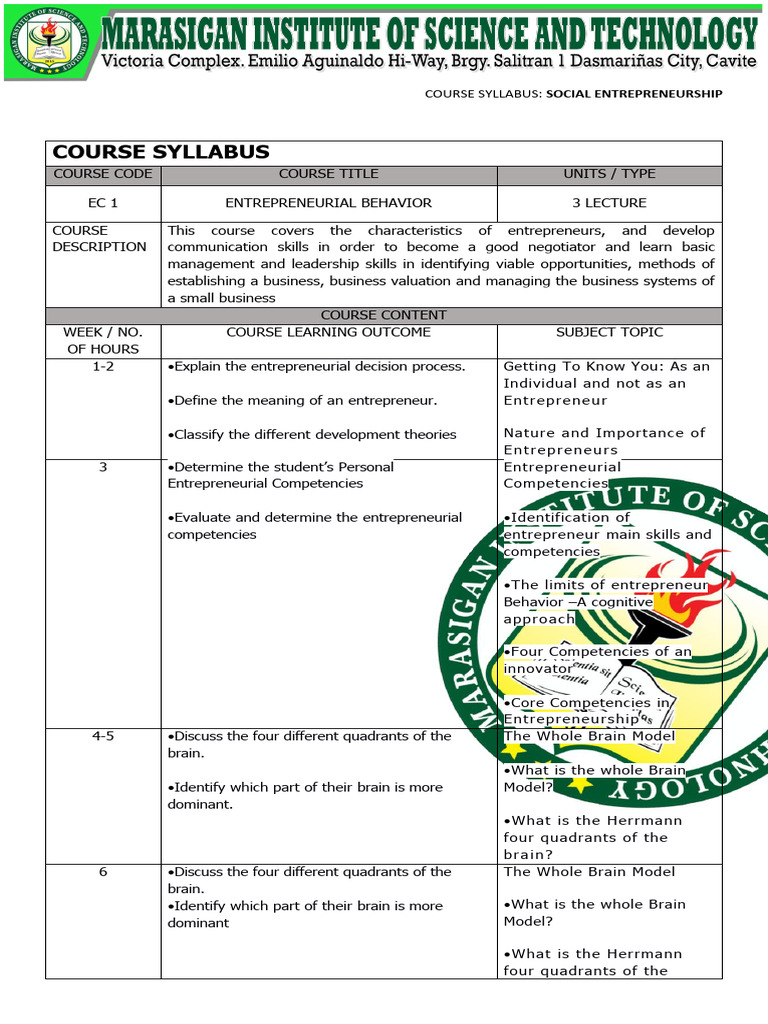 MARASIGAN INSTITUTE OF SCIENCE AND TECHNOLOGY
Victoria Complex. Emilio Aguinaldo Hi-Way, Brgy. Salitran 1 Dasmariñas City, Cavite

COURSE SYLLABUS: SOCIAL ENTREPRENEURSHIP

COURSE SYLLABUS

| COURSE CODE | COURSE TITLE | UNITS / TYPE |
|---|---|---|
| EC 1 | ENTREPRENEURIAL BEHAVIOR | 3 LECTURE |
| COURSE DESCRIPTION | This course covers the characteristics of entrepreneurs, and develop communication skills in order to become a good negotiator and learn basic management and leadership skills in identifying viable opportunities, methods of establishing a business, business valuation and managing the business systems of a small business | |
| COURSE CONTENT | | |
| WEEK / NO. OF HOURS | COURSE LEARNING OUTCOME | SUBJECT TOPIC |
| 1-2 | •Explain the entrepreneurial decision process. •Define the meaning of an entrepreneur. •Classify the different development theories | Getting To Know You: As an Individual and not as an Entrepreneur Nature and Importance of Entrepreneurs |
| 3 | •Determine the student's Personal Entrepreneurial Competencies •Evaluate and determine the entrepreneurial competencies | Entrepreneurial Competencies •Identification of entrepreneur main skills and competencies •The limits of entrepreneur Behavior –A cognitive approach •Four Competencies of an innovator •Core Competencies in Entrepreneurship |
| 4-5 | •Discuss the four different quadrants of the brain. •Identify which part of their brain is more dominant. | The Whole Brain Model •What is the whole Brain Model? •What is the Herrmann four quadrants of the brain? |
| 6 | •Discuss the four different quadrants of the brain. •Identify which part of their brain is more dominant | The Whole Brain Model •What is the whole Brain Model? •What is the Herrmann four quadrants of the |

MARASIGAN INSTITUTE OF SCIENCE AND TECHNOLOGY